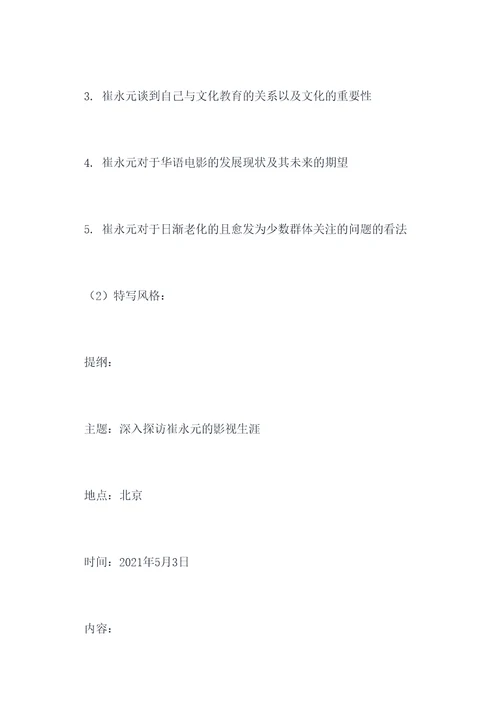 3. 崔永元谈到自己与文化教育的关系以及文化的重要性

4. 崔永元对于华语电影的发展现状及其未来的期望

5. 崔永元对于日渐老化的且愈发为少数群体关注的问题的看法

（2）特写风格：

提纲：

主题：深入探访崔永元的影视生涯

地点：北京

时间：2021年5月3日

内容：